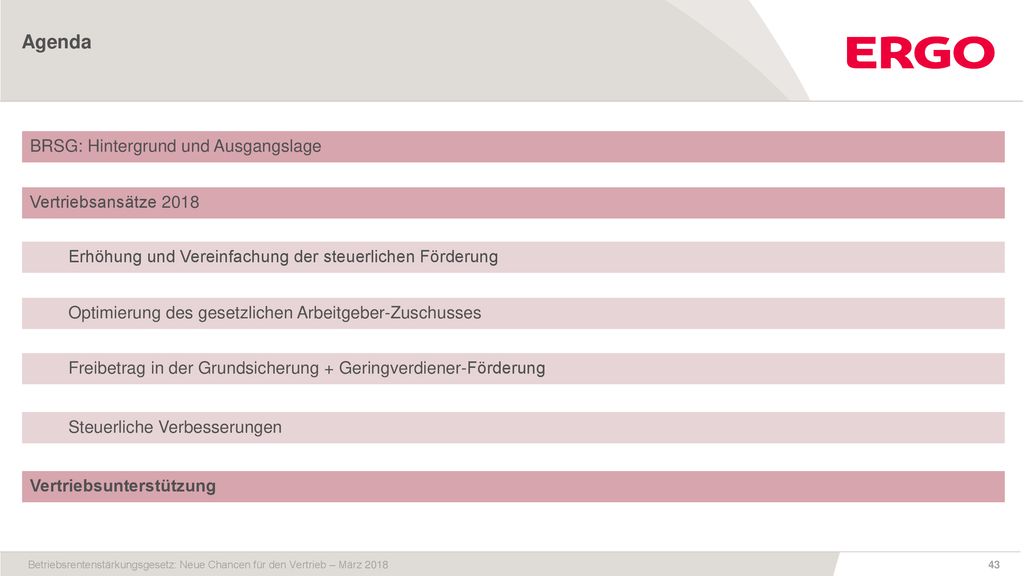 Agenda

ERGO

BRSG: Hintergrund und Ausgangslage

Vertriebsansätze 2018

Erhöhung und Vereinfachung der steuerlichen Förderung

Optimierung des gesetzlichen Arbeitgeber-Zuschusses

Freibetrag in der Grundsicherung + Geringverdiener-Förderung

Steuerliche Verbesserungen

Vertriebsunterstützung

Betriebsrentenstärkungsgesetz: Neue Chancen für den Vertrieb – März 2018

43